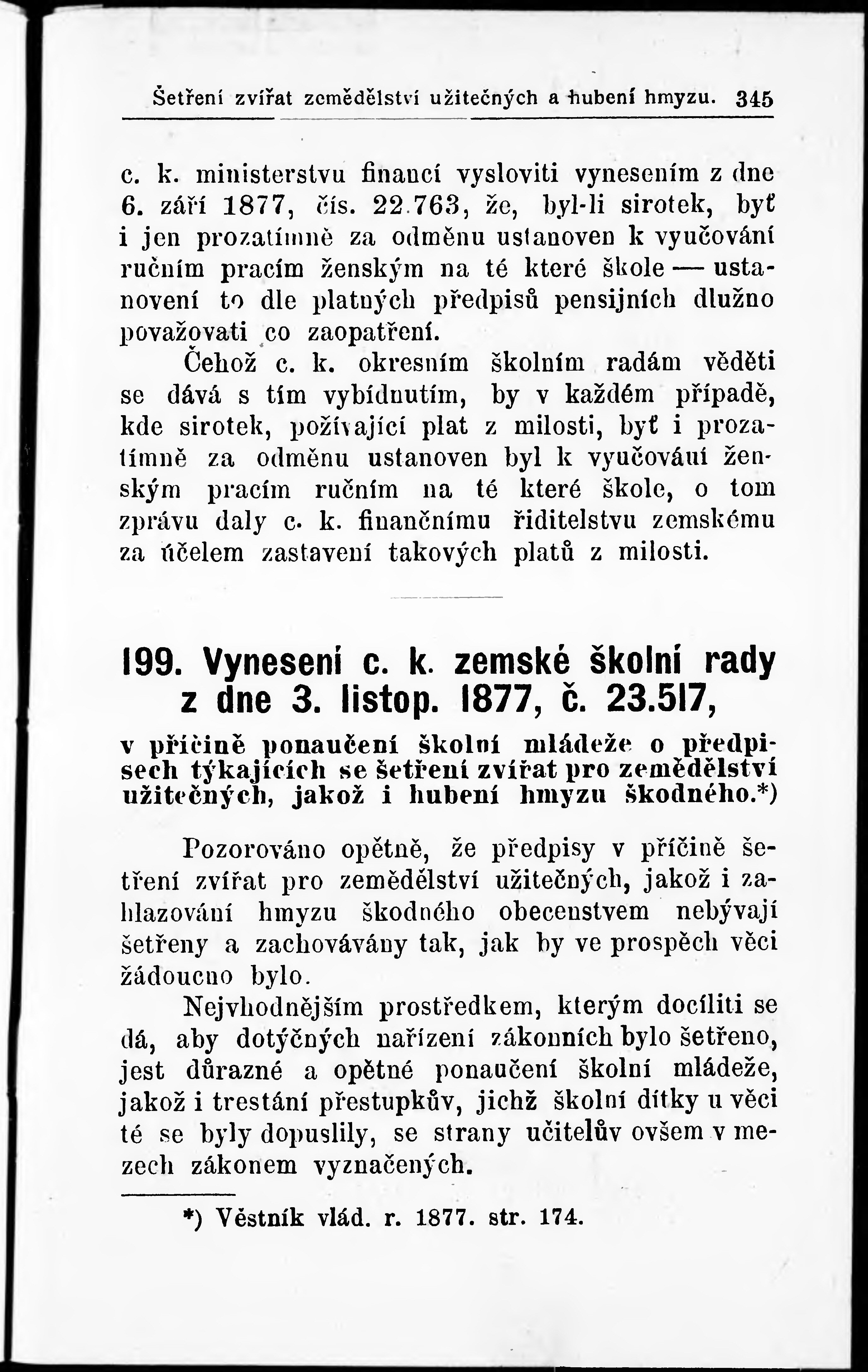 Šetření zvířat zemědělství užitečných a hubení hmyzu. 345

c. k. ministerstvu financí vysloviti vynesením z dne 6. září 1877, čís. 22.763, že, byl-li sirotek, byť i jen prozatímně za odměnu ustanoven k vyučování ručním pracím ženským na té které škole — ustanovení to dle platných předpisů pensijních dlužno považovati co zaopatření.

Čehož c. k. okresním školním radám věděti se dává s tím vybídnutím, by v každém případě, kde sirotek, požívající plat z milosti, byť i prozatímně za odměnu ustanoven byl k vyučování ženským pracím ručním na té které škole, o tom zprávu daly c. k. finančnímu řiditelstvu zemskému za účelem zastavení takových platů z milosti.

199. Vynesení c. k. zemské školní rady z dne 3. listop. 1877, č. 23.517,

v příčině ponaučení školní mládeže o předpisech týkajících se šetření zvířat pro zemědělství užitečných, jakož i hubení hmyzu škodného.*)

Pozorováno opětně, že předpisy v příčině šetření zvířat pro zemědělství užitečných, jakož i zahlazování hmyzu škodného obecenstvem nebývají šetřeny a zachovávány tak, jak by ve prospěch věci žádoucno bylo.

Nejvhodnějším prostředkem, kterým docíliti se dá, aby dotýčných nařízení zákonních bylo šetřeno, jest důrazné a opětné ponaučení školní mládeže, jakož i trestání přestupkův, jichž školní dítky u věci té se byly dopuslily, se strany učitelův ovšem v mezech zákonem vyznačených.

*) Věstník vlád. r. 1877. str. 174.